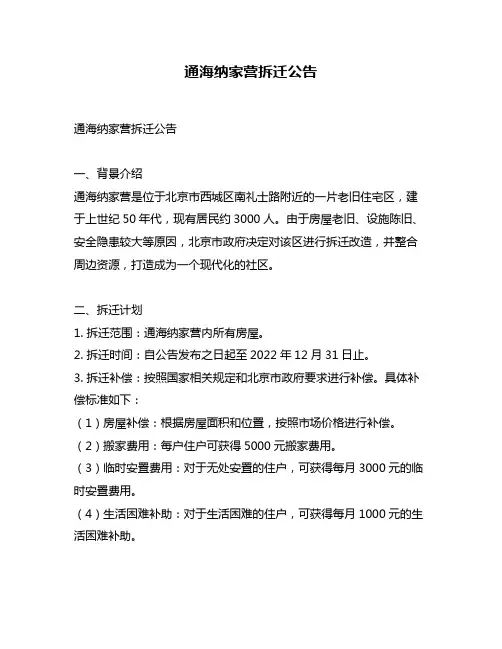 通海纳家营拆迁公告

通海纳家营拆迁公告

一、背景介绍
通海纳家营是位于北京市西城区南礼士路附近的一片老旧住宅区，建于上世纪 50 年代，现有居民约 3000 人。由于房屋老旧、设施陈旧、安全隐患较大等原因，北京市政府决定对该区进行拆迁改造，并整合周边资源，打造成为一个现代化的社区。

二、拆迁计划
1. 拆迁范围：通海纳家营内所有房屋。
2. 拆迁时间：自公告发布之日起至 2022 年 12 月 31 日止。
3. 拆迁补偿：按照国家相关规定和北京市政府要求进行补偿。具体补偿标准如下：
（1）房屋补偿：根据房屋面积和位置，按照市场价格进行补偿。
（2）搬家费用：每户住户可获得 5000 元搬家费用。
（3）临时安置费用：对于无处安置的住户，可获得每月 3000 元的临时安置费用。
（4）生活困难补助：对于生活困难的住户，可获得每月 1000 元的生活困难补助。